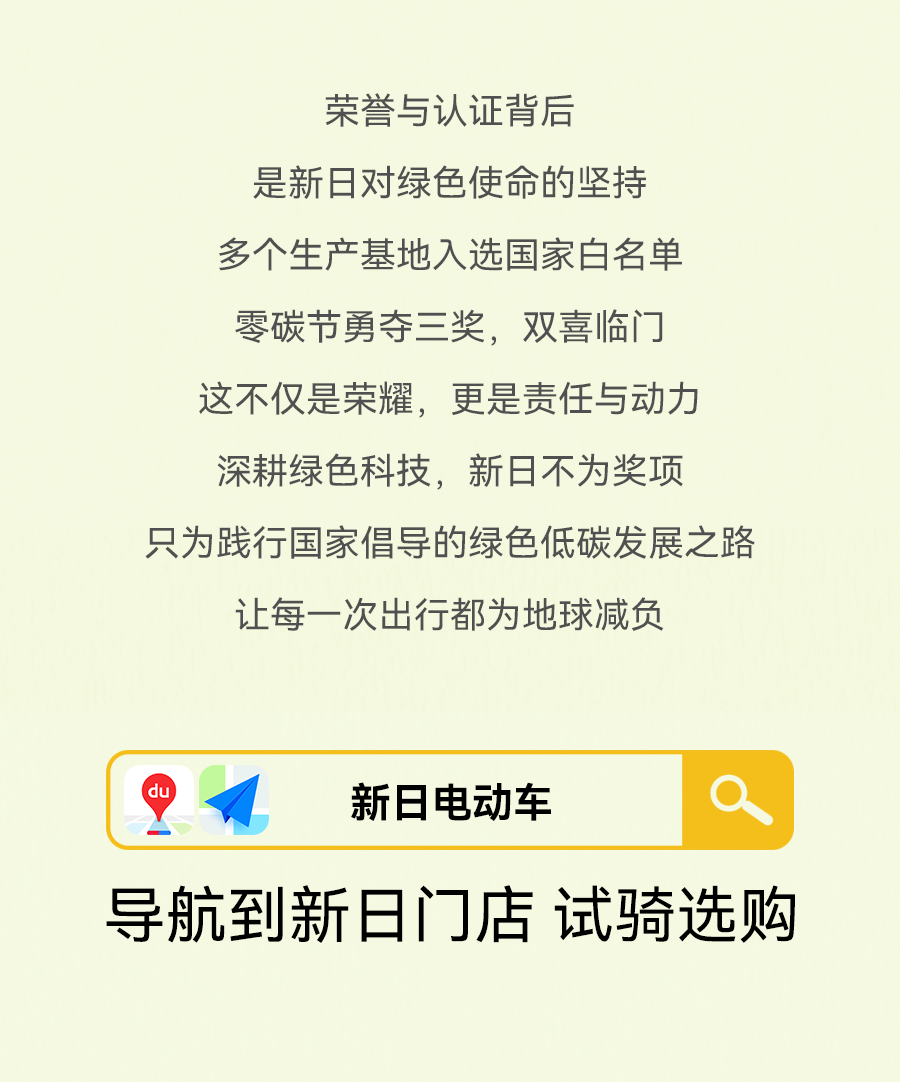 荣誉与认证背后

是新日对绿色使命的坚持

多个生产基地入选国家白名单

零碳节勇夺三奖，双喜临门

这不仅是荣耀，更是责任与动力

深耕绿色科技，新日不为奖项

只为践行国家倡导的绿色低碳发展之路

让每一次出行都为地球减负

du

新日电动车

导航到新日门店 试骑选购